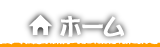 ホーム